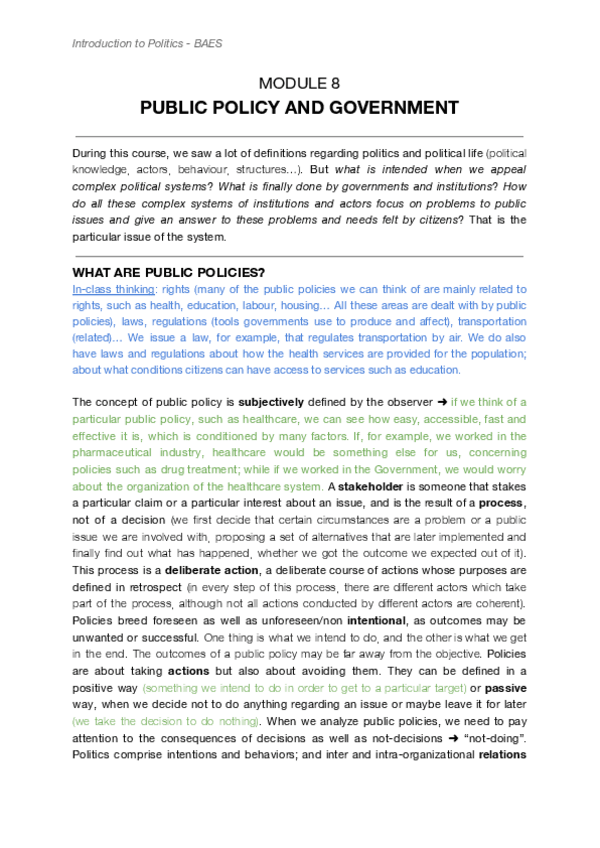 Introduction to Politics - BAES

MODULE 8

PUBLIC POLICY AND GOVERNMENT

During this course, we saw a lot of definitions regarding politics and political life (political knowledge, actors, behaviour, structures…). But what is intended when we appeal complex political systems? What is finally done by governments and institutions? How do all these complex systems of institutions and actors focus on problems to public issues and give an answer to these problems and needs felt by citizens? That is the particular issue of the system.

WHAT ARE PUBLIC POLICIES?

In-class thinking: rights (many of the public policies we can think of are mainly related to rights, such as health, education, labour, housing… All these areas are dealt with by public policies), laws, regulations (tools governments use to produce and affect), transportation (related)… We issue a law, for example, that regulates transportation by air. We do also have laws and regulations about how the health services are provided for the population; about what conditions citizens can have access to services such as education.

The concept of public policy is subjectively defined by the observer ➜ if we think of a particular public policy, such as healthcare, we can see how easy, accessible, fast and effective it is, which is conditioned by many factors. If, for example, we worked in the pharmaceutical industry, healthcare would be something else for us, concerning policies such as drug treatment; while if we worked in the Government, we would worry about the organization of the healthcare system. A stakeholder is someone that stakes a particular claim or a particular interest about an issue, and is the result of a process, not of a decision (we first decide that certain circumstances are a problem or a public issue we are involved with, proposing a set of alternatives that are later implemented and finally find out what has happened, whether we got the outcome we expected out of it). This process is a deliberate action, a deliberate course of actions whose purposes are defined in retrospect (in every step of this process, there are different actors which take part of the process, although not all actions conducted by different actors are coherent). Policies breed foreseen as well as unforeseen/non intentional, as outcomes may be unwanted or successful. One thing is what we intend to do, and the other is what we get in the end. The outcomes of a public policy may be far away from the objective. Policies are about taking actions but also about avoiding them. They can be defined in a positive way (something we intend to do in order to get to a particular target) or passive way, when we decide not to do anything regarding an issue or maybe leave it for later (we take the decision to do nothing). When we analyze public policies, we need to pay attention to the consequences of decisions as well as not-decisions ➜ "not-doing". Politics comprise intentions and behaviors; and inter and intra-organizational relations